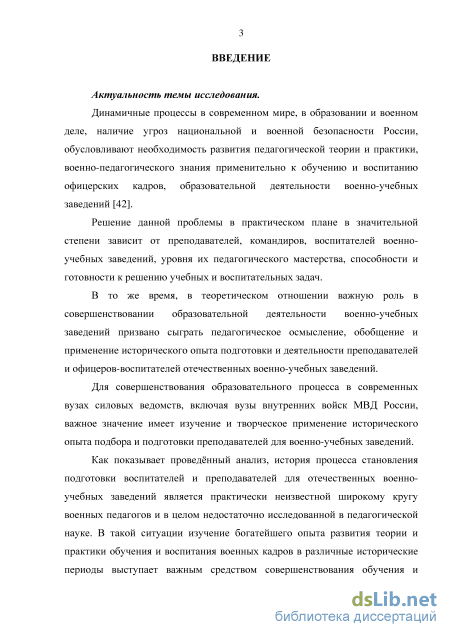 3

ВВЕДЕНИЕ

Актуальность темы исследования.

Динамичные процессы в современном мире, в образовании и военном деле, наличие угроз национальной и военной безопасности России, обусловливают необходимость развития педагогической теории и практики, военно-педагогического знания применительно к обучению и воспитанию офицерских кадров, образовательной деятельности военно-учебных заведений [42].

Решение данной проблемы в практическом плане в значительной степени зависит от преподавателей, командиров, воспитателей военно-учебных заведений, уровня их педагогического мастерства, способности и готовности к решению учебных и воспитательных задач.

В то же время, в теоретическом отношении важную роль в совершенствовании образовательной деятельности военно-учебных заведений призвано сыграть педагогическое осмысление, обобщение и применение исторического опыта подготовки и деятельности преподавателей и офицеров-воспитателей отечественных военно-учебных заведений.

Для совершенствования образовательного процесса в современных вузах силовых ведомств, включая вузы внутренних войск МВД России, важное значение имеет изучение и творческое применение исторического опыта подбора и подготовки преподавателей для военно-учебных заведений.

Как показывает проведённый анализ, история процесса становления подготовки воспитателей и преподавателей для отечественных военно-учебных заведений является практически неизвестной широкому кругу военных педагогов и в целом недостаточно исследованной в педагогической науке. В такой ситуации изучение богатейшего опыта развития теории и практики обучения и воспитания военных кадров в различные исторические периоды выступает важным средством совершенствования обучения и

dsLib.net
библиотека диссертаций